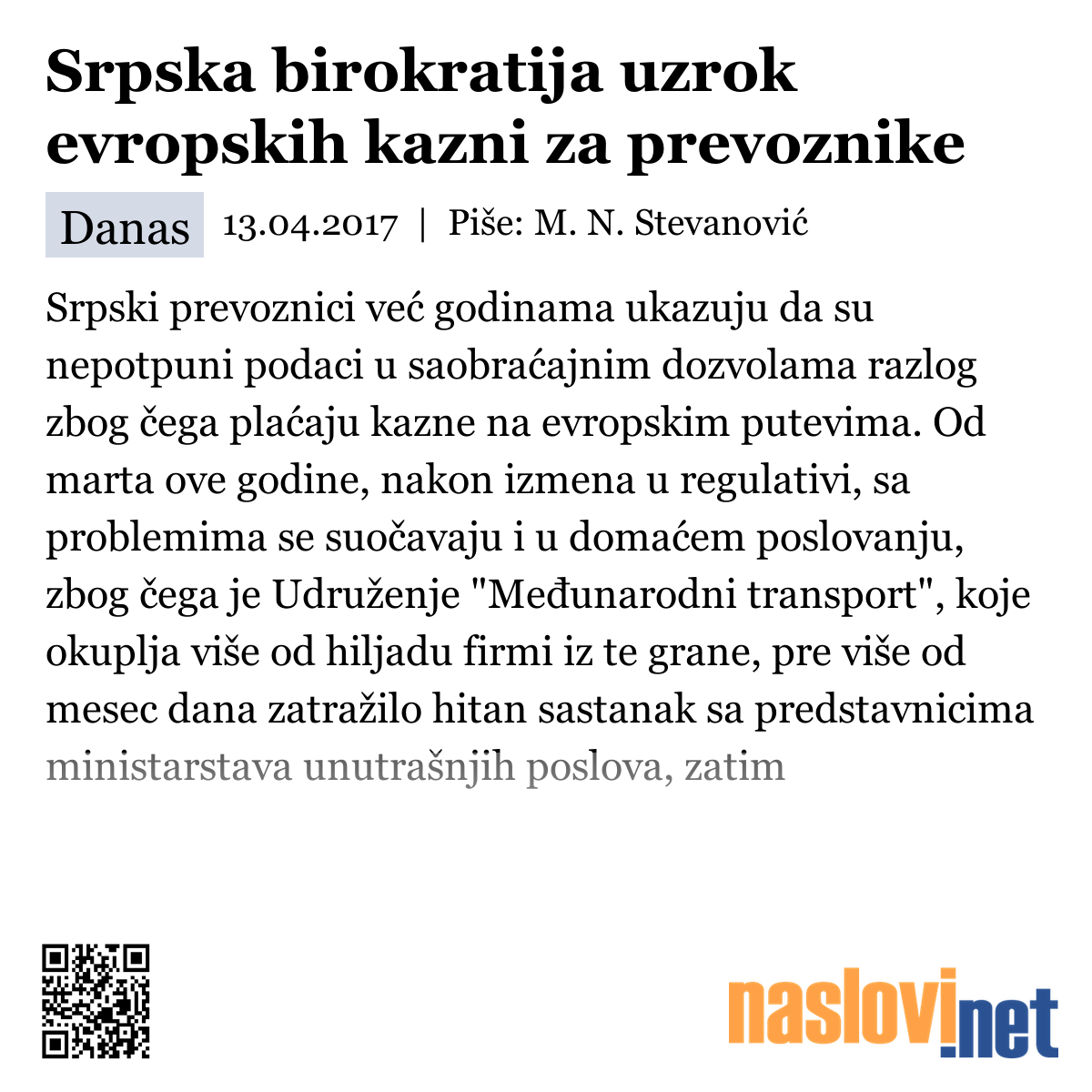 Srpska birokratija uzrok evropskih kazni za prevoznike

Danas 13.04.2017 | Piše: M. N. Stevanović

Srpski prevoznici već godinama ukazuju da su nepotpuni podaci u saobraćajnim dozvolama razlog zbog čega plaćaju kazne na evropskim putevima. Od marta ove godine, nakon izmena u regulativi, sa problemima se suočavaju i u domaćem poslovanju, zbog čega je Udruženje "Međunarodni transport", koje okuplja više od hiljadu firmi iz te grane, pre više od mesec dana zatražilo hitan sastanak sa predstavnicima ministarstava unutrašnjih poslova, zatim

naslovi.net